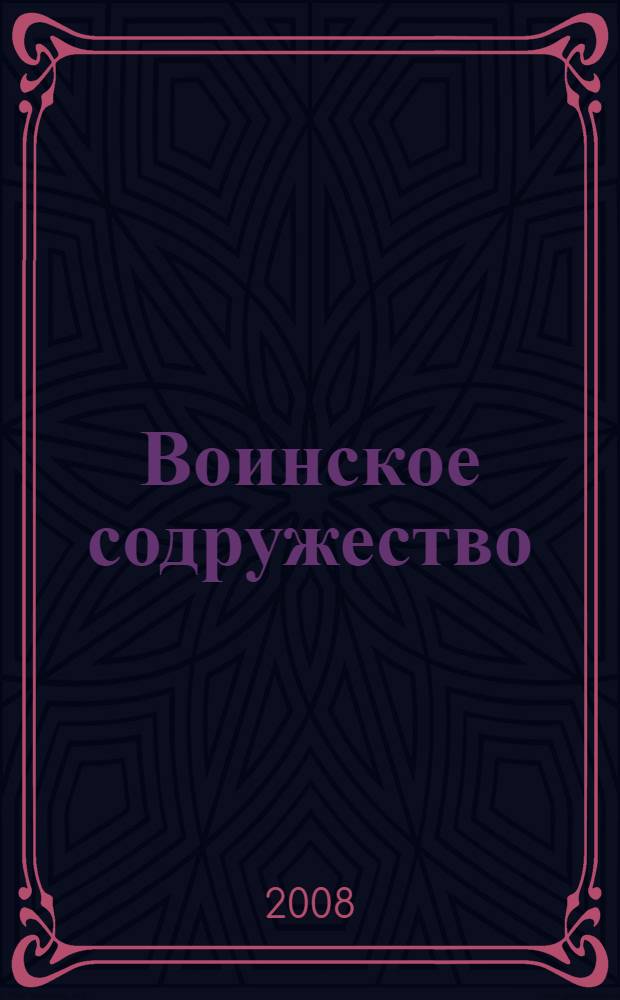 Воинское содружество

2008